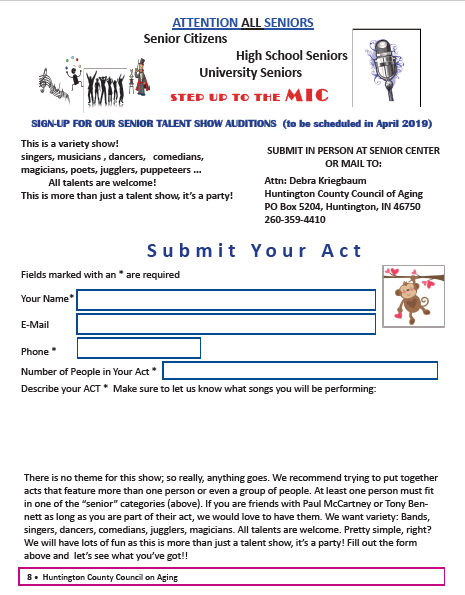 ATTENTION ALL SENIORS

Senior Citizens

High School Seniors

University Seniors

STEP UP TO THE MIC

SIGN-UP FOR OUR SENIOR TALENT SHOW AUDITIONS (to be scheduled in April 2019)

This is a variety show!
singers, musicians , dancers, comedians, magicians, poets, jugglers, puppeteers ...
All talents are welcome!
This is more than just a talent show, it's a party!

SUBMIT IN PERSON AT SENIOR CENTER OR MAIL TO:

Attn: Debra Kriegbaum
Huntington County Council of Aging
PO Box 5204, Huntington, IN 46750
260-359-4410

Submit Your Act

Fields marked with an * are required

Your Name*

E-Mail

Phone *

Number of People in Your Act *

Describe your ACT * Make sure to let us know what songs you will be performing:

There is no theme for this show; so really, anything goes. We recommend trying to put together acts that feature more than one person or even a group of people. At least one person must fit in one of the "senior" categories (above). If you are friends with Paul McCartney or Tony Bennett as long as you are part of their act, we would love to have them. We want variety: Bands, singers, dancers, comedians, jugglers, magicians. All talents are welcome. Pretty simple, right? We will have lots of fun as this is more than just a talent show, it's a party! Fill out the form above and let's see what you've got!!

8 • Huntington County Council on Aging